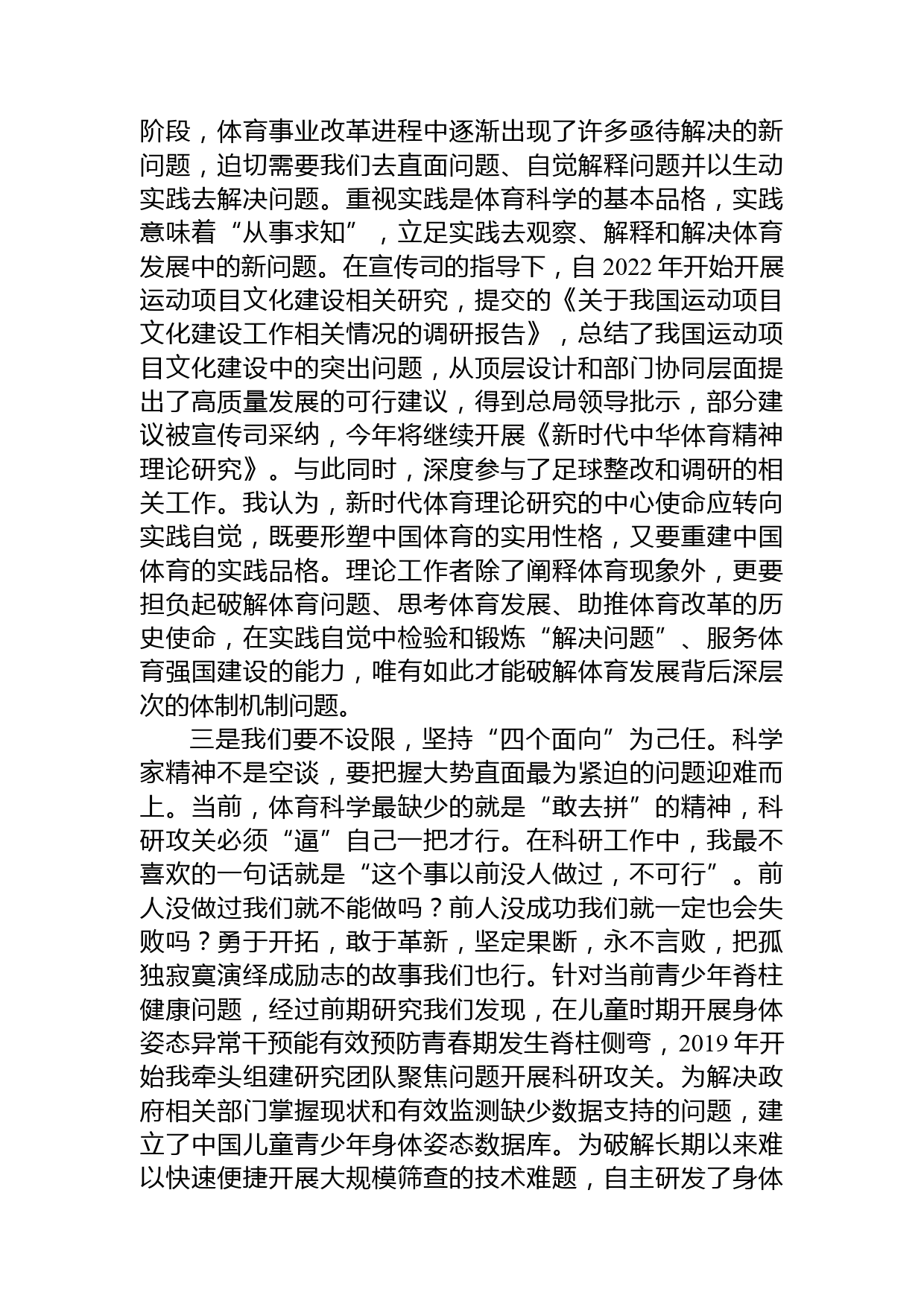 阶段，体育事业改革进程中逐渐出现了许多亟待解决的新问题，迫切需要我们去直面问题、自觉解释问题并以生动实践去解决问题。重视实践是体育科学的基本品格，实践意味着“从事求知”，立足实践去观察、解释和解决体育发展中的新问题。在宣传司的指导下，自 2022 年开始开展运动项目文化建设相关研究，提交的《关于我国运动项目文化建设工作相关情况的调研报告》，总结了我国运动项目文化建设中的突出问题，从顶层设计和部门协同层面提出了高质量发展的可行建议，得到总局领导批示，部分建议被宣传司采纳，今年将继续开展《新时代中华体育精神理论研究》。与此同时，深度参与了足球整改和调研的相关工作。我认为，新时代体育理论研究的中心使命应转向实践自觉，既要形塑中国体育的实用性格，又要重建中国体育的实践品格。理论工作者除了阐释体育现象外，更要担负起破解体育问题、思考体育发展、助推体育改革的历史使命，在实践自觉中检验和锻炼“解决问题”、服务体育强国建设的能力，唯有如此才能破解体育发展背后深层次的体制机制问题。

三是我们要不设限，坚持“四个面向”为己任。科学家精神不是空谈，要把握大势直面最为紧迫的问题迎难而上。当前，体育科学最缺少的就是“敢去拼”的精神，科研攻关必须“逼”自己一把才行。在科研工作中，我最不喜欢的一句话就是“这个事以前没人做过，不可行”。前人没做过我们就不能做吗？前人没成功我们就一定也会失败吗？勇于开拓，敢于革新，坚定果断，永不言败，把孤独寂寞演绎成励志的故事我们也行。针对当前青少年脊柱健康问题，经过前期研究我们发现，在儿童时期开展身体姿态异常干预能有效预防青春期发生脊柱侧弯，2019 年开始我牵头组建研究团队聚焦问题开展科研攻关。为解决政府相关部门掌握现状和有效监测缺少数据支持的问题，建立了中国儿童青少年身体姿态数据库。为破解长期以来难以快速便捷开展大规模筛查的技术难题，自主研发了身体